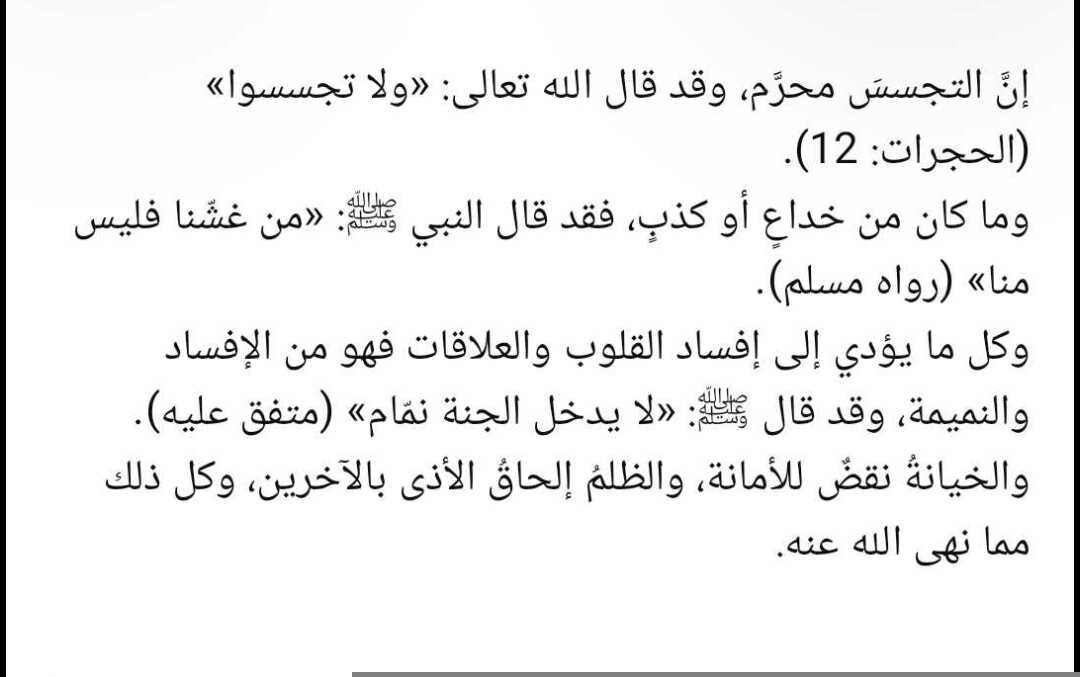 إنَّ التجسسَ محرَّم، وقد قال الله تعالى: «ولا تجسسوا» (الحجرات: 12).
وما كان من خداعٍ أو كذبٍ، فقد قال النبي ﷺ: «من غشّنا فليس منا» (رواه مسلم).
وكل ما يؤدي إلى إفساد القلوب والعلاقات فهو من الإفساد والنميمة، وقد قال ﷺ: «لا يدخل الجنة نمّام» (متفق عليه).
والخيانةُ نقضٌ للأمانة، والظلمُ إلحاقُ الأذى بالآخرين، وكل ذلك مما نهى الله عنه.